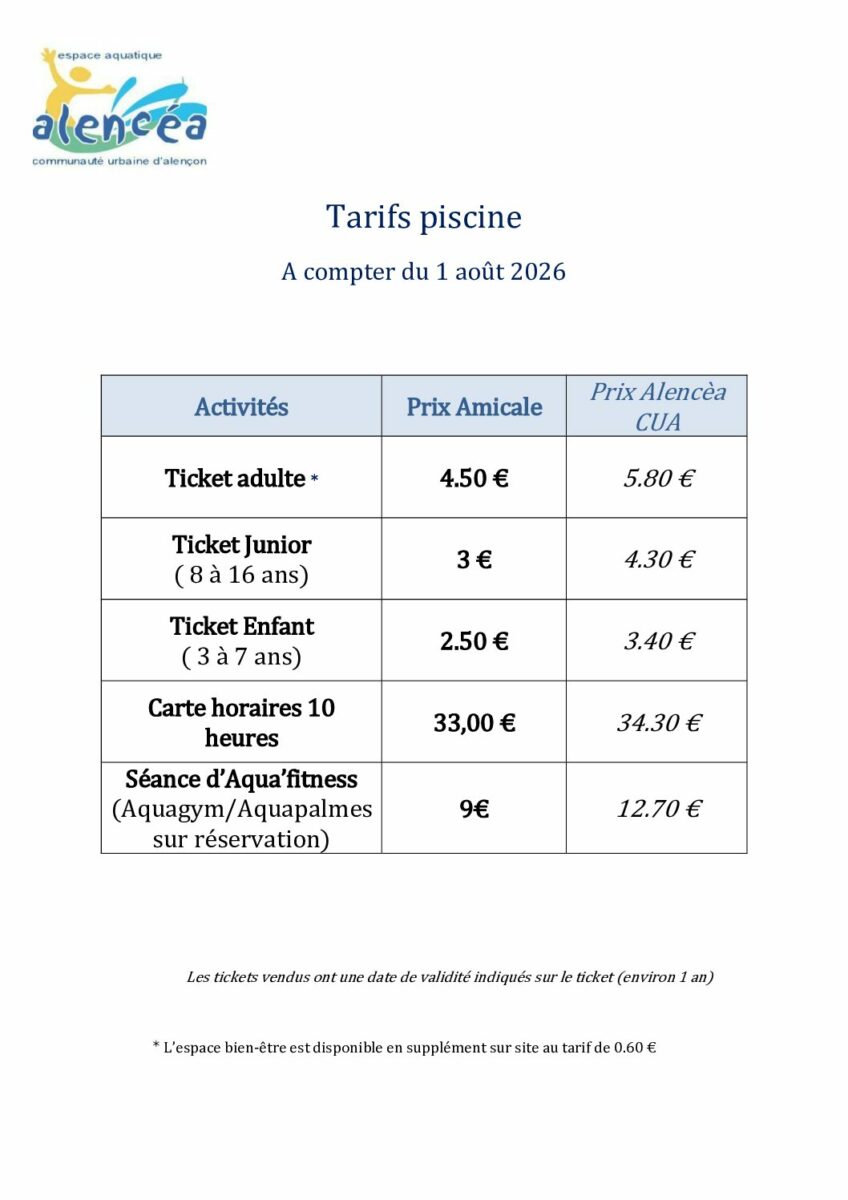 espace aquatique
alencéa
communauté urbaine d'alençon

Tarifs piscine

A compter du 1 août 2026

| Activités | Prix Amicale | Prix Alencèa CUA |
|---|---|---|
| Ticket adulte * | 4.50 € | 5.80 € |
| Ticket Junior ( 8 à 16 ans) | 3 € | 4.30 € |
| Ticket Enfant ( 3 à 7 ans) | 2.50 € | 3.40 € |
| Carte horaires 10 heures | 33,00 € | 34.30 € |
| Séance d'Aqua'fitness (Aquagym/Aquapalmes sur réservation) | 9€ | 12.70 € |

Les tickets vendus ont une date de validité indiqués sur le ticket (environ 1 an)

* L'espace bien-être est disponible en supplément sur site au tarif de 0.60 €